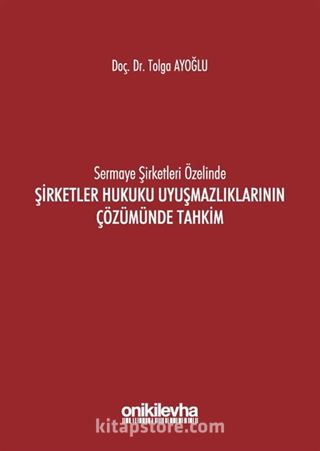 Doç. Dr. Tolga AYOĞLU

Sermaye Şirketleri Özelinde
ŞİRKETLER HUKUKU UYUŞMAZLIKLARININ ÇÖZÜMÜNDE TAHKİM

onikilevha

kitapstore.com